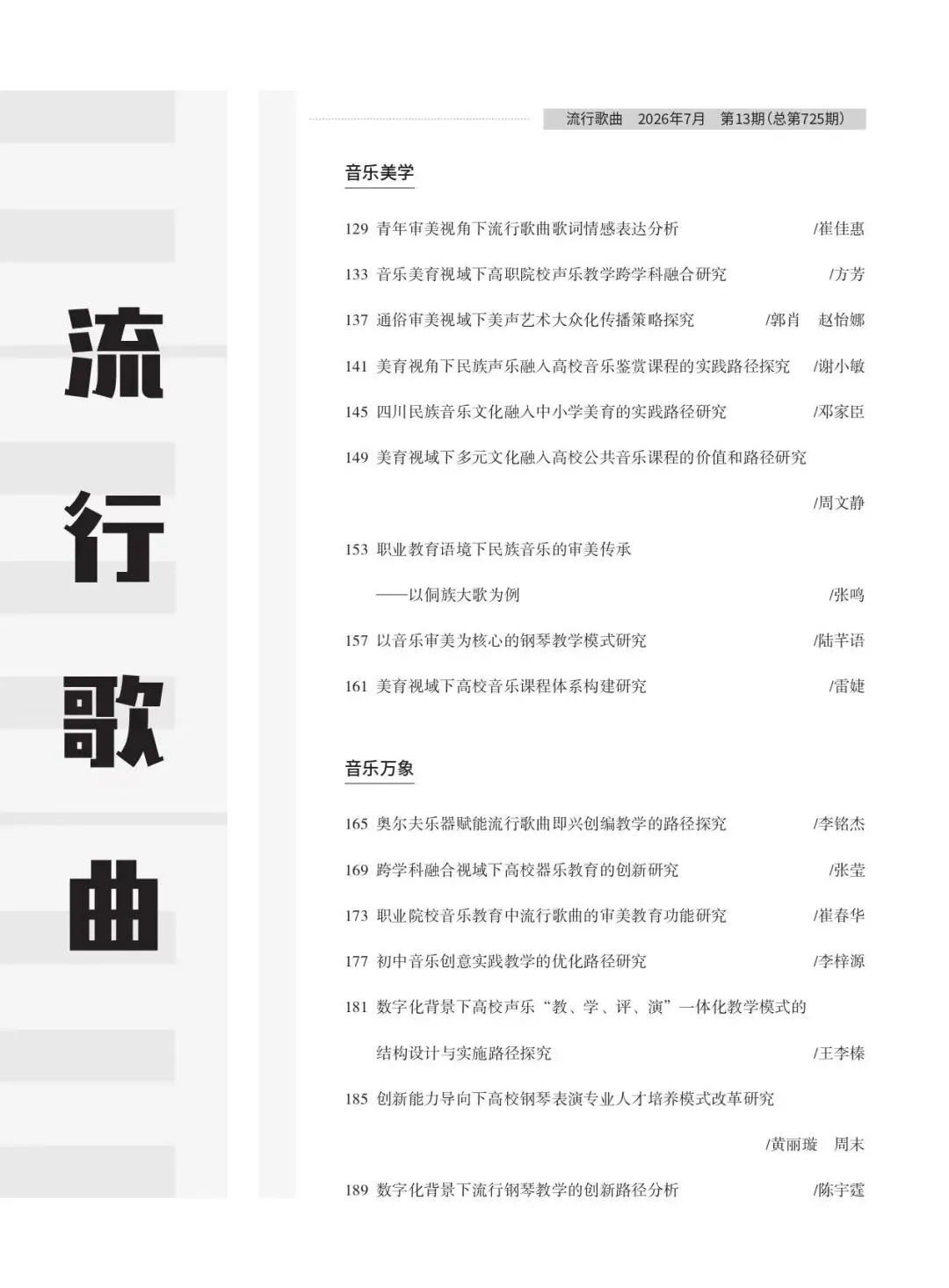 流行歌曲

流行歌曲　2026年7月　第13期(总第725期)

音乐美学

129 青年审美视角下流行歌曲歌词情感表达分析 /崔佳惠

133 音乐美育视域下高职院校声乐教学跨学科融合研究 /方芳

137 通俗审美视域下美声艺术大众化传播策略探究 /郭肖　赵怡娜

141 美育视角下民族声乐融入高校音乐鉴赏课程的实践路径探究 /谢小敏

145 四川民族音乐文化融入中小学美育的实践路径研究 /邓家臣

149 美育视域下多元文化融入高校公共音乐课程的价值和路径研究 /周文静

153 职业教育语境下民族音乐的审美传承
——以侗族大歌为例 /张鸣

157 以音乐审美为核心的钢琴教学模式研究 /陆芊语

161 美育视域下高校音乐课程体系构建研究 /雷婕

音乐万象

165 奥尔夫乐器赋能流行歌曲即兴创编教学的路径探究 /李铭杰

169 跨学科融合视域下高校器乐教育的创新研究 /张莹

173 职业院校音乐教育中流行歌曲的审美教育功能研究 /崔春华

177 初中音乐创意实践教学的优化路径研究 /李梓源

181 数字化背景下高校声乐“教、学、评、演”一体化教学模式的结构设计与实施路径探究 /王李榛

185 创新能力导向下高校钢琴表演专业人才培养模式改革研究 /黄丽璇　周末

189 数字化背景下流行钢琴教学的创新路径分析 /陈宇霆